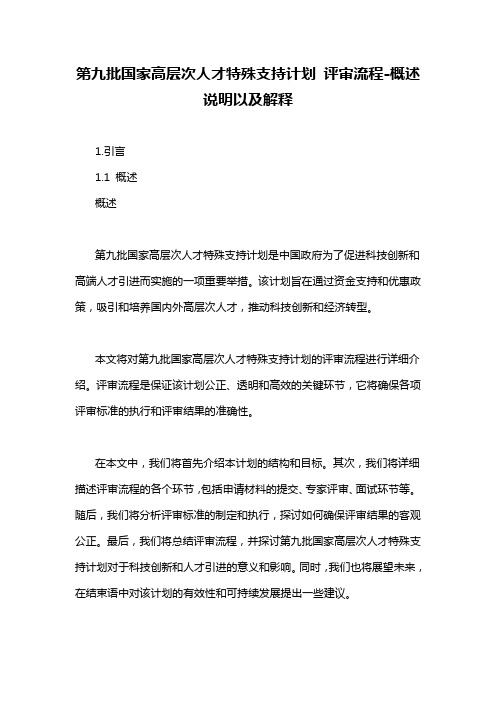 第九批国家高层次人才特殊支持计划 评审流程-概述说明以及解释

1.引言

1.1 概述

概述

第九批国家高层次人才特殊支持计划是中国政府为了促进科技创新和高端人才引进而实施的一项重要举措。该计划旨在通过资金支持和优惠政策，吸引和培养国内外高层次人才，推动科技创新和经济转型。

本文将对第九批国家高层次人才特殊支持计划的评审流程进行详细介绍。评审流程是保证该计划公正、透明和高效的关键环节，它将确保各项评审标准的执行和评审结果的准确性。

在本文中，我们将首先介绍本计划的结构和目标。其次，我们将详细描述评审流程的各个环节，包括申请材料的提交、专家评审、面试环节等。随后，我们将分析评审标准的制定和执行，探讨如何确保评审结果的客观公正。最后，我们将总结评审流程，并探讨第九批国家高层次人才特殊支持计划对于科技创新和人才引进的意义和影响。同时，我们也将展望未来，在结束语中对该计划的有效性和可持续发展提出一些建议。